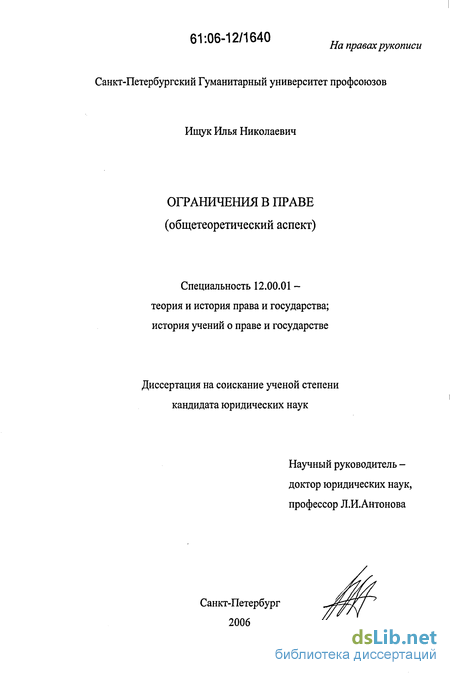 61:06-12/1640

На правах рукописи

Санкт-Петербургский Гуманитарный университет профсоюзов

Ищук Илья Николаевич

ОГРАНИЧЕНИЯ В ПРАВЕ
(общетеоретический аспект)

Специальность 12.00.01 –
теория и история права и государства;
история учений о праве и государстве

Диссертация на соискание ученой степени
кандидата юридических наук

Научный руководитель –
доктор юридических наук,
профессор Л.И.Антонова

Санкт-Петербург
2006

dsLib.net
библиотека диссертаций